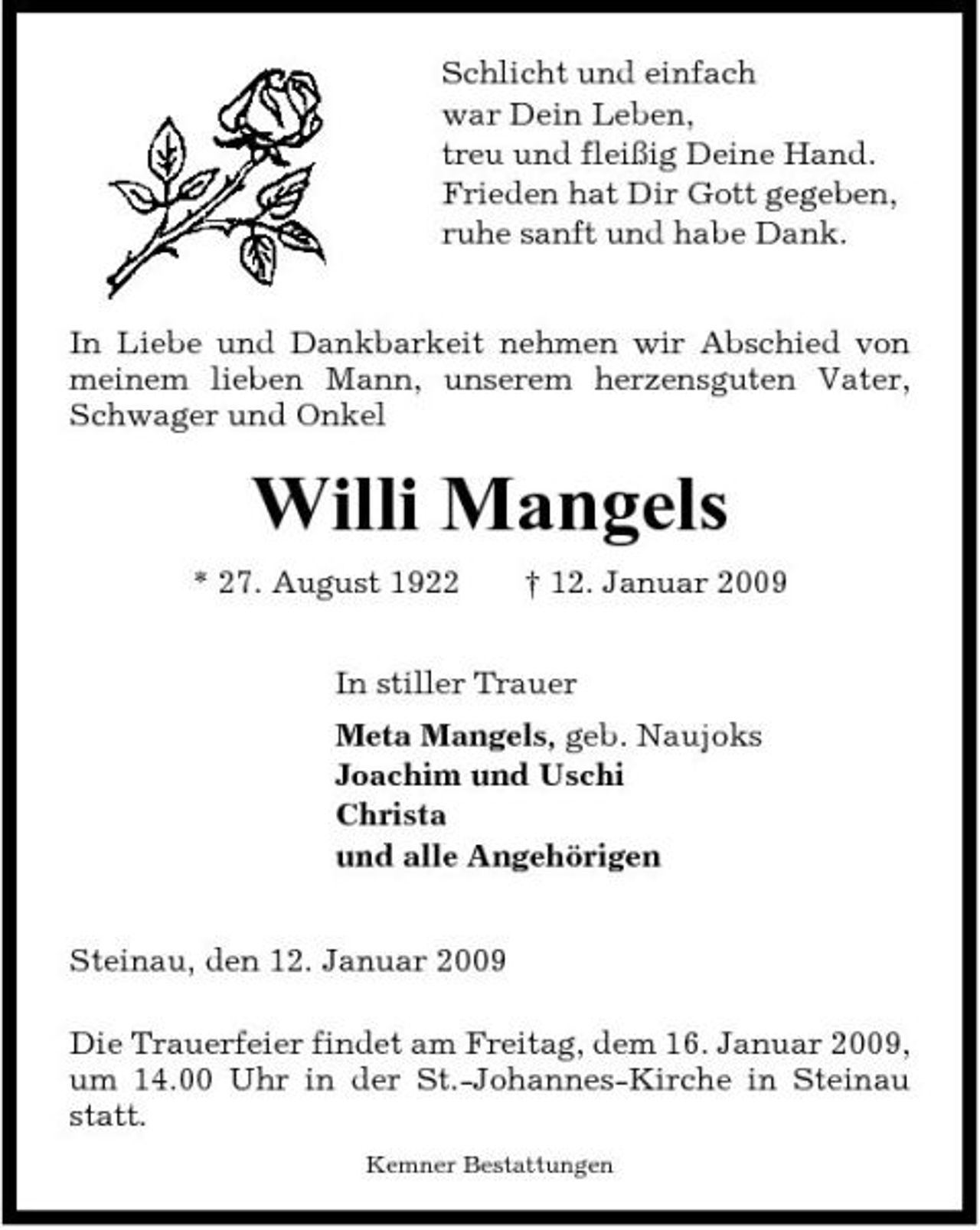 Schlicht und einfach
war Dein Leben,
treu und fleißig Deine Hand.
Frieden hat Dir Gott gegeben,
ruhe sanft und habe Dank.

In Liebe und Dankbarkeit nehmen wir Abschied von meinem lieben Mann, unserem herzensguten Vater, Schwager und Onkel

Willi Mangels

* 27. August 1922 † 12. Januar 2009

In stiller Trauer

Meta Mangels, geb. Naujoks
Joachim und Uschi
Christa
und alle Angehörigen

Steinau, den 12. Januar 2009

Die Trauerfeier findet am Freitag, dem 16. Januar 2009, um 14.00 Uhr in der St.-Johannes-Kirche in Steinau statt.

Kemner Bestattungen